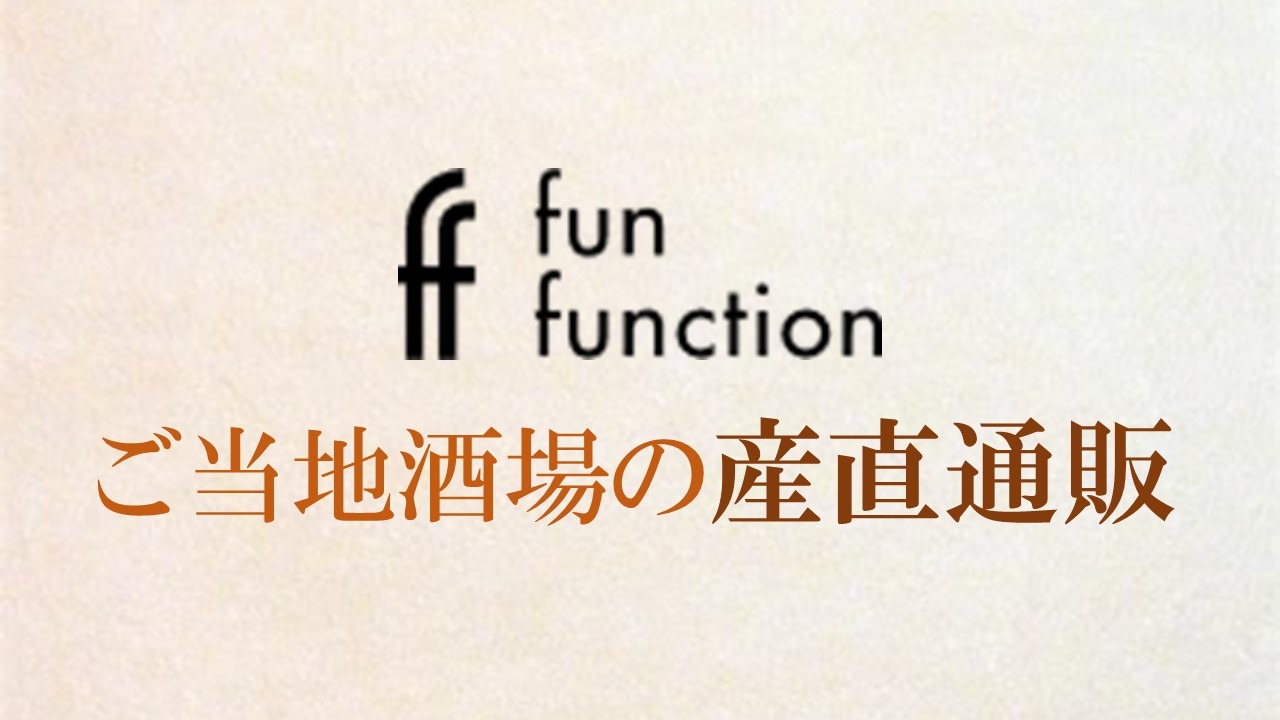 ff fun function

ご当地酒場の産直通販